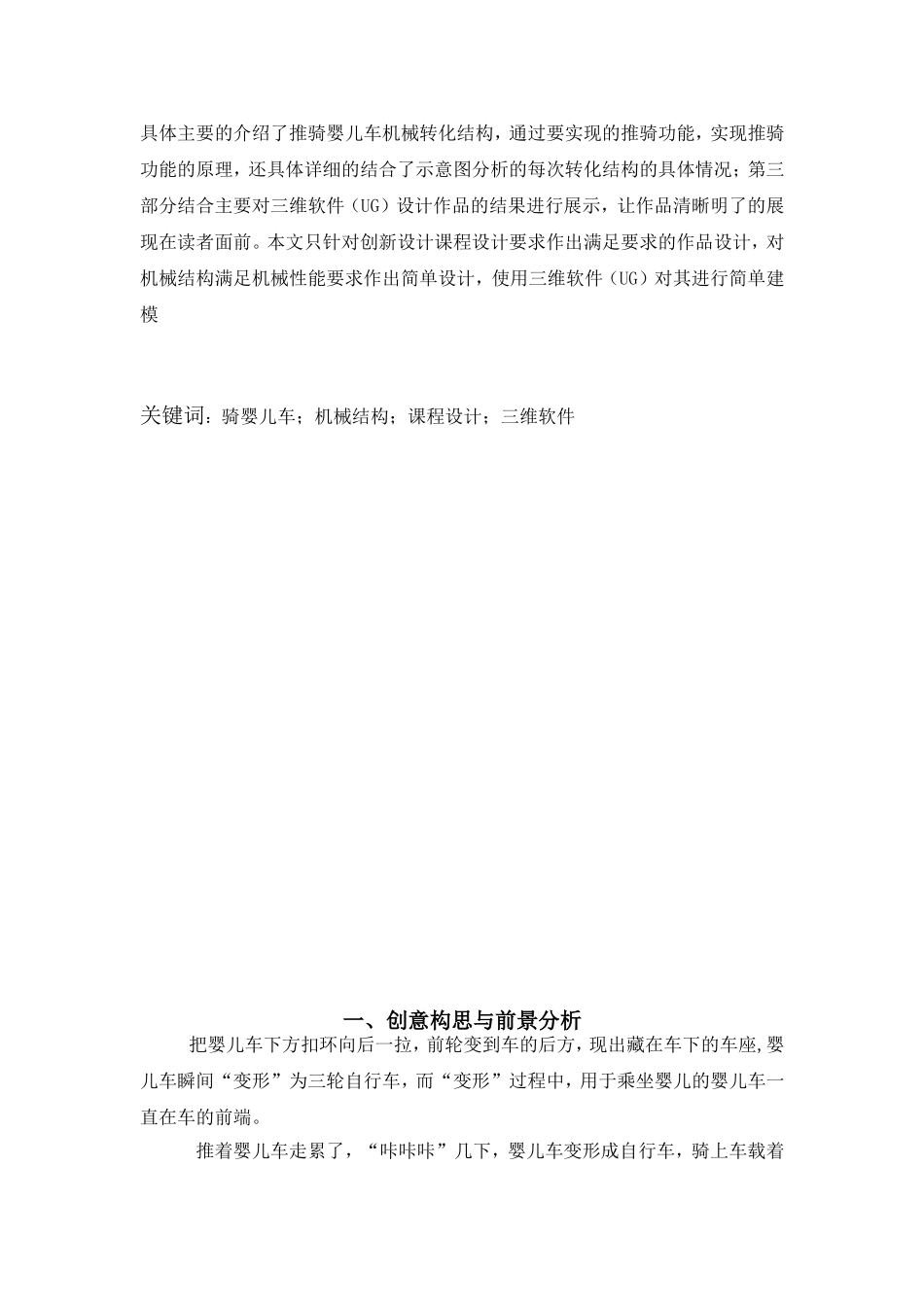 具体主要的介绍了推骑婴儿车机械转化结构，通过要实现的推骑功能，实现推骑功能的原理，还具体详细的结合了示意图分析的每次转化结构的具体情况；第三部分结合主要对三维软件（UG）设计作品的结果进行展示，让作品清晰明了的展现在读者面前。本文只针对创新设计课程设计要求作出满足要求的作品设计，对机械结构满足机械性能要求作出简单设计，使用三维软件（UG）对其进行简单建模

关键词：骑婴儿车；机械结构；课程设计；三维软件

一、创意构思与前景分析

把婴儿车下方扣环向后一拉，前轮变到车的后方，现出藏在车下的车座,婴儿车瞬间“变形”为三轮自行车，而“变形”过程中，用于乘坐婴儿的婴儿车一直在车的前端。

推着婴儿车走累了，“咔咔咔”几下，婴儿车变形成自行车，骑上车载着